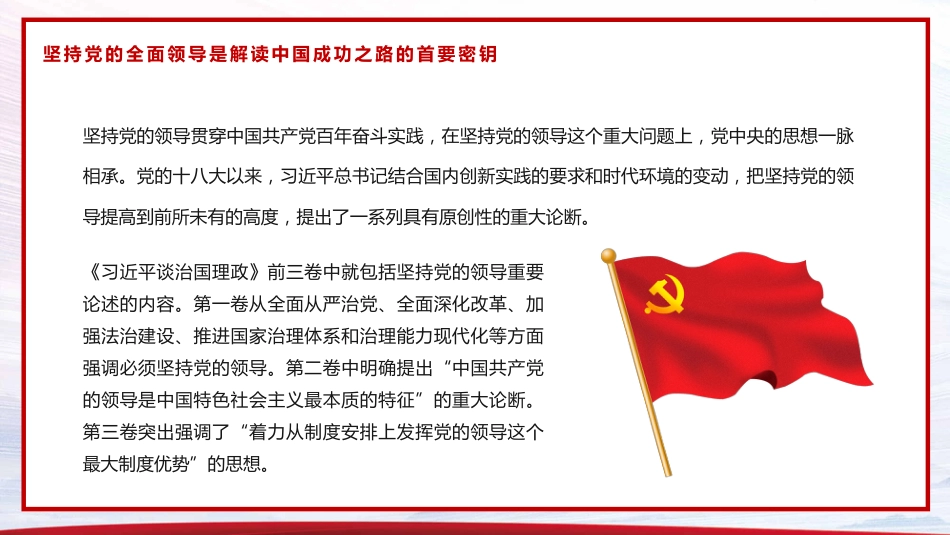 坚持党的全面领导是解读中国成功之路的首要密钥

坚持党的领导贯穿中国共产党百年奋斗实践，在坚持党的领导这个重大问题上，党中央的思想一脉相承。党的十八大以来，习近平总书记结合国内创新实践的要求和时代环境的变动，把坚持党的领导提高到前所未有的高度，提出了一系列具有原创性的重大论断。

《习近平谈治国理政》前三卷中就包括坚持党的领导重要论述的内容。第一卷从全面从严治党、全面深化改革、加强法治建设、推进国家治理体系和治理能力现代化等方面强调必须坚持党的领导。第二卷中明确提出“中国共产党的领导是中国特色社会主义最本质的特征”的重大论断。第三卷突出强调了“着力从制度安排上发挥党的领导这个最大制度优势”的思想。